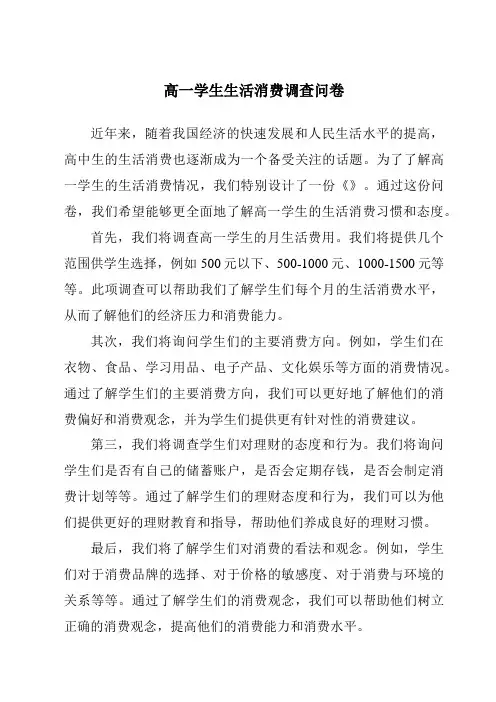 高一学生生活消费调查问卷

近年来，随着我国经济的快速发展和人民生活水平的提高，高中生的生活消费也逐渐成为一个备受关注的话题。为了了解高一学生的生活消费情况，我们特别设计了一份《》。通过这份问卷，我们希望能够更全面地了解高一学生的生活消费习惯和态度。

首先，我们将调查高一学生的月生活费用。我们将提供几个范围供学生选择，例如 500 元以下、500-1000 元、1000-1500 元等等。此项调查可以帮助我们了解学生们每个月的生活消费水平，从而了解他们的经济压力和消费能力。

其次，我们将询问学生们的主要消费方向。例如，学生们在衣物、食品、学习用品、电子产品、文化娱乐等方面的消费情况。通过了解学生们的主要消费方向，我们可以更好地了解他们的消费偏好和消费观念，并为学生们提供更有针对性的消费建议。

第三，我们将调查学生们对理财的态度和行为。我们将询问学生们是否有自己的储蓄账户，是否会定期存钱，是否会制定消费计划等等。通过了解学生们的理财态度和行为，我们可以为他们提供更好的理财教育和指导，帮助他们养成良好的理财习惯。

最后，我们将了解学生们对消费的看法和观念。例如，学生们对于消费品牌的选择、对于价格的敏感度、对于消费与环境的关系等等。通过了解学生们的消费观念，我们可以帮助他们树立正确的消费观念，提高他们的消费能力和消费水平。